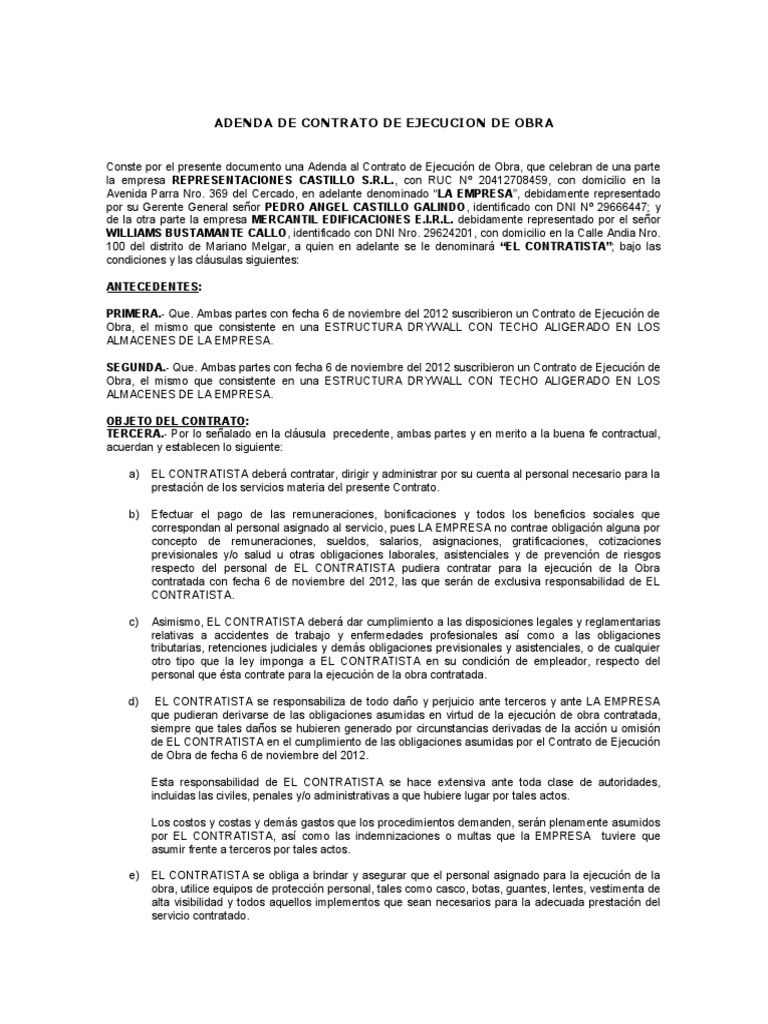 ADENDA DE CONTRATO DE EJECUCION DE OBRA

Conste por el presente documento una Adenda al Contrato de Ejecución de Obra, que celebran de una parte la empresa REPRESENTACIONES CASTILLO S.R.L., con RUC N° 20412708459, con domicilio en la Avenida Parra Nro. 369 del Cercado, en adelante denominado "LA EMPRESA", debidamente representado por su Gerente General señor PEDRO ANGEL CASTILLO GALINDO, identificado con DNI N° 29666447; y de la otra parte la empresa MERCANTIL EDIFICACIONES E.I.R.L. debidamente representado por el señor WILLIAMS BUSTAMANTE CALLO, identificado con DNI Nro. 29624201, con domicilio en la Calle Andia Nro. 100 del distrito de Mariano Melgar, a quien en adelante se le denominará "EL CONTRATISTA"; bajo las condiciones y las cláusulas siguientes:

ANTECEDENTES:

PRIMERA.- Que. Ambas partes con fecha 6 de noviembre del 2012 suscribieron un Contrato de Ejecución de Obra, el mismo que consistente en una ESTRUCTURA DRYWALL CON TECHO ALIGERADO EN LOS ALMACENES DE LA EMPRESA.

SEGUNDA.- Que. Ambas partes con fecha 6 de noviembre del 2012 suscribieron un Contrato de Ejecución de Obra, el mismo que consistente en una ESTRUCTURA DRYWALL CON TECHO ALIGERADO EN LOS ALMACENES DE LA EMPRESA.

OBJETO DEL CONTRATO:
TERCERA.- Por lo señalado en la cláusula precedente, ambas partes y en merito a la buena fe contractual, acuerdan y establecen lo siguiente:

a) EL CONTRATISTA deberá contratar, dirigir y administrar por su cuenta al personal necesario para la prestación de los servicios materia del presente Contrato.

b) Efectuar el pago de las remuneraciones, bonificaciones y todos los beneficios sociales que correspondan al personal asignado al servicio, pues LA EMPRESA no contrae obligación alguna por concepto de remuneraciones, sueldos, salarios, asignaciones, gratificaciones, cotizaciones previsionales y/o salud u otras obligaciones laborales, asistenciales y de prevención de riesgos respecto del personal de EL CONTRATISTA pudiera contratar para la ejecución de la Obra contratada con fecha 6 de noviembre del 2012, las que serán de exclusiva responsabilidad de EL CONTRATISTA.

c) Asimismo, EL CONTRATISTA deberá dar cumplimiento a las disposiciones legales y reglamentarias relativas a accidentes de trabajo y enfermedades profesionales así como a las obligaciones tributarias, retenciones judiciales y demás obligaciones previsionales y asistenciales, o de cualquier otro tipo que la ley imponga a EL CONTRATISTA en su condición de empleador, respecto del personal que ésta contrate para la ejecución de la obra contratada.

d) EL CONTRATISTA se responsabiliza de todo daño y perjuicio ante terceros y ante LA EMPRESA que pudieran derivarse de las obligaciones asumidas en virtud de la ejecución de obra contratada, siempre que tales daños se hubieren generado por circunstancias derivadas de la acción u omisión de EL CONTRATISTA en el cumplimiento de las obligaciones asumidas por el Contrato de Ejecución de Obra de fecha 6 de noviembre del 2012.

Esta responsabilidad de EL CONTRATISTA se hace extensiva ante toda clase de autoridades, incluidas las civiles, penales y/o administrativas a que hubiere lugar por tales actos.

Los costos y costas y demás gastos que los procedimientos demanden, serán plenamente asumidos por EL CONTRATISTA, así como las indemnizaciones o multas que la EMPRESA tuviere que asumir frente a terceros por tales actos.

e) EL CONTRATISTA se obliga a brindar y asegurar que el personal asignado para la ejecución de la obra, utilice equipos de protección personal, tales como casco, botas, guantes, lentes, vestimenta de alta visibilidad y todos aquellos implementos que sean necesarios para la adecuada prestación del servicio contratado.